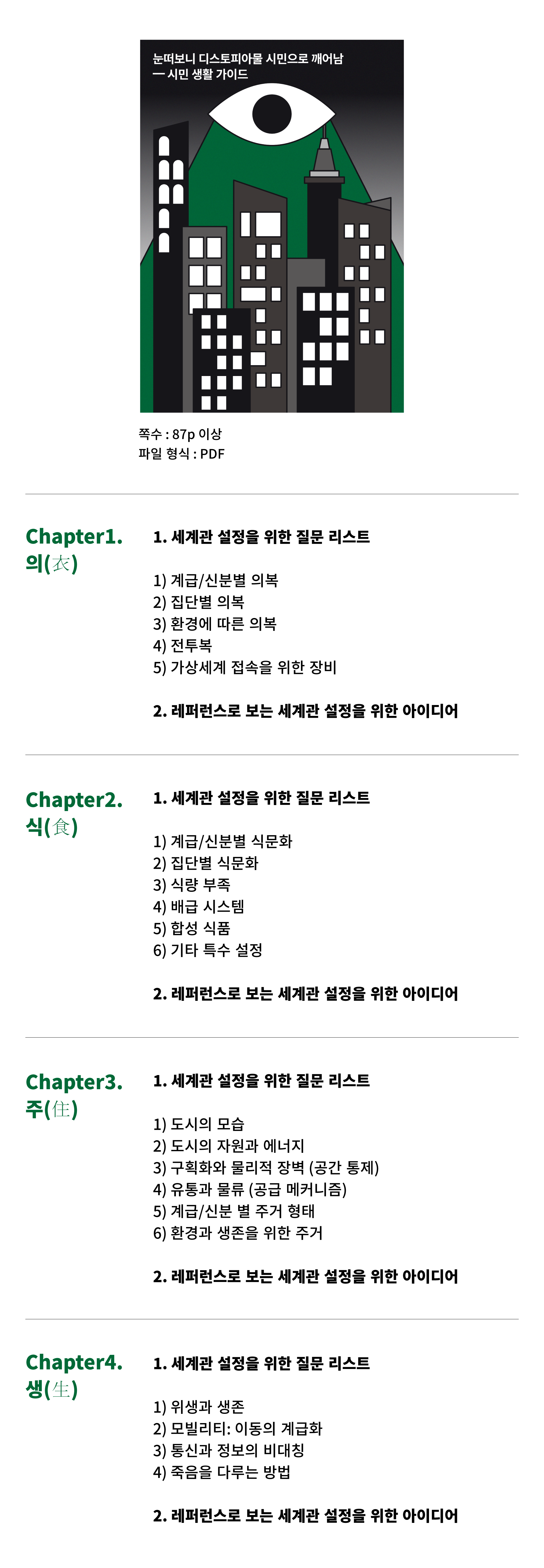 눈떠보니 디스토피아물 시민으로 깨어남
— 시민 생활 가이드

쪽수 : 87p 이상
파일 형식 : PDF

Chapter1.
의(衣)

1. 세계관 설정을 위한 질문 리스트

1) 계급/신분별 의복
2) 집단별 의복
3) 환경에 따른 의복
4) 전투복
5) 가상세계 접속을 위한 장비

2. 레퍼런스로 보는 세계관 설정을 위한 아이디어

Chapter2.
식(食)

1. 세계관 설정을 위한 질문 리스트

1) 계급/신분별 식문화
2) 집단별 식문화
3) 식량 부족
4) 배급 시스템
5) 합성 식품
6) 기타 특수 설정

2. 레퍼런스로 보는 세계관 설정을 위한 아이디어

Chapter3.
주(住)

1. 세계관 설정을 위한 질문 리스트

1) 도시의 모습
2) 도시의 자원과 에너지
3) 구획화와 물리적 장벽 (공간 통제)
4) 유통과 물류 (공급 메커니즘)
5) 계급/신분 별 주거 형태
6) 환경과 생존을 위한 주거

2. 레퍼런스로 보는 세계관 설정을 위한 아이디어

Chapter4.
생(生)

1. 세계관 설정을 위한 질문 리스트

1) 위생과 생존
2) 모빌리티: 이동의 계급화
3) 통신과 정보의 비대칭
4) 죽음을 다루는 방법

2. 레퍼런스로 보는 세계관 설정을 위한 아이디어